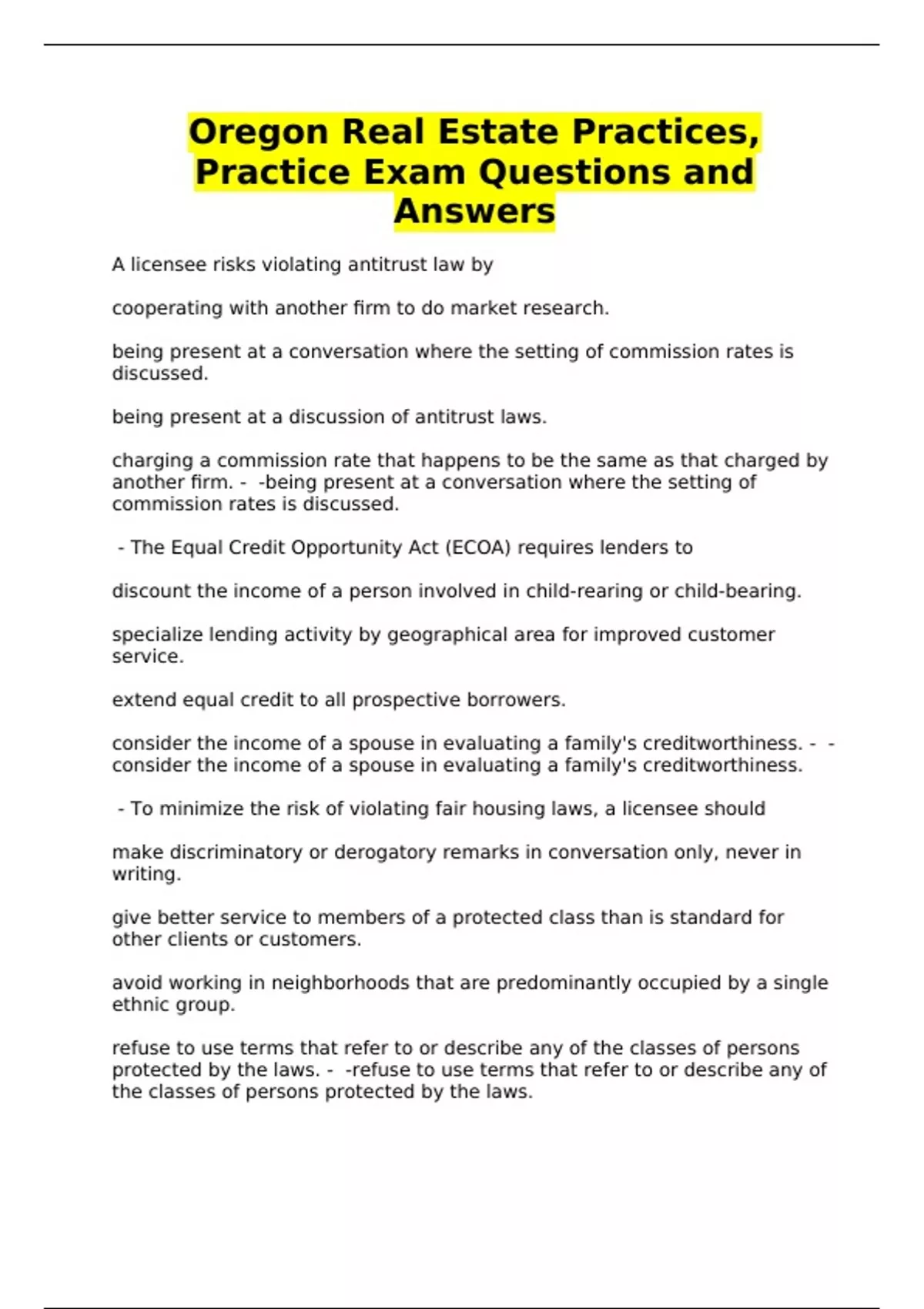 Oregon Real Estate Practices, Practice Exam Questions and Answers

A licensee risks violating antitrust law by

cooperating with another firm to do market research.

being present at a conversation where the setting of commission rates is discussed.

being present at a discussion of antitrust laws.

charging a commission rate that happens to be the same as that charged by another firm. - -being present at a conversation where the setting of commission rates is discussed.

- The Equal Credit Opportunity Act (ECOA) requires lenders to

discount the income of a person involved in child-rearing or child-bearing.

specialize lending activity by geographical area for improved customer service.

extend equal credit to all prospective borrowers.

consider the income of a spouse in evaluating a family's creditworthiness. - -consider the income of a spouse in evaluating a family's creditworthiness.

- To minimize the risk of violating fair housing laws, a licensee should

make discriminatory or derogatory remarks in conversation only, never in writing.

give better service to members of a protected class than is standard for other clients or customers.

avoid working in neighborhoods that are predominantly occupied by a single ethnic group.

refuse to use terms that refer to or describe any of the classes of persons protected by the laws. - -refuse to use terms that refer to or describe any of the classes of persons protected by the laws.